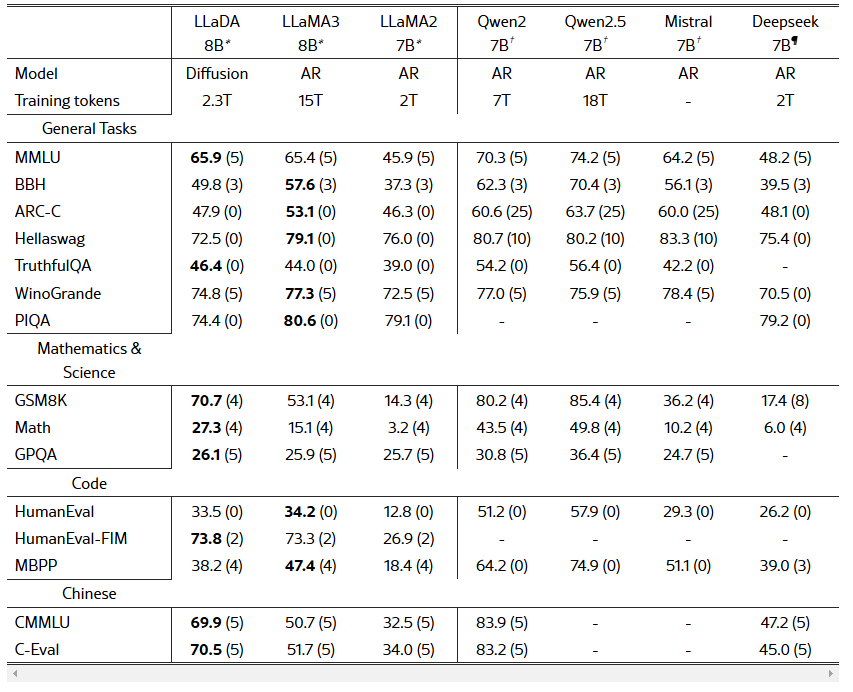 | | LLaDA 8B* | LLaMA3 8B* | LLaMA2 7B* | Qwen2 7B† | Qwen2.5 7B† | Mistral 7B† | Deepseek 7B¶ |
|---|---|---|---|---|---|---|---|
| Model | Diffusion | AR | AR | AR | AR | AR | AR |
| Training tokens | 2.3T | 15T | 2T | 7T | 18T | - | 2T |
| General Tasks | | | | | | | |
| MMLU | **65.9** (5) | 65.4 (5) | 45.9 (5) | 70.3 (5) | 74.2 (5) | 64.2 (5) | 48.2 (5) |
| BBH | 49.8 (3) | **57.6** (3) | 37.3 (3) | 62.3 (3) | 70.4 (3) | 56.1 (3) | 39.5 (3) |
| ARC-C | 47.9 (0) | **53.1** (0) | 46.3 (0) | 60.6 (25) | 63.7 (25) | 60.0 (25) | 48.1 (0) |
| Hellaswag | 72.5 (0) | **79.1** (0) | 76.0 (0) | 80.7 (10) | 80.2 (10) | 83.3 (10) | 75.4 (0) |
| TruthfulQA | **46.4** (0) | 44.0 (0) | 39.0 (0) | 54.2 (0) | 56.4 (0) | 42.2 (0) | - |
| WinoGrande | 74.8 (5) | **77.3** (5) | 72.5 (5) | 77.0 (5) | 75.9 (5) | 78.4 (5) | 70.5 (0) |
| PIQA | 74.4 (0) | **80.6** (0) | 79.1 (0) | - | - | - | 79.2 (0) |
| Mathematics & Science | | | | | | | |
| GSM8K | **70.7** (4) | 53.1 (4) | 14.3 (4) | 80.2 (4) | 85.4 (4) | 36.2 (4) | 17.4 (8) |
| Math | **27.3** (4) | 15.1 (4) | 3.2 (4) | 43.5 (4) | 49.8 (4) | 10.2 (4) | 6.0 (4) |
| GPQA | **26.1** (5) | 25.9 (5) | 25.7 (5) | 30.8 (5) | 36.4 (5) | 24.7 (5) | - |
| Code | | | | | | | |
| HumanEval | 33.5 (0) | **34.2** (0) | 12.8 (0) | 51.2 (0) | 57.9 (0) | 29.3 (0) | 26.2 (0) |
| HumanEval-FIM | **73.8** (2) | 73.3 (2) | 26.9 (2) | - | - | - | - |
| MBPP | 38.2 (4) | **47.4** (4) | 18.4 (4) | 64.2 (0) | 74.9 (0) | 51.1 (0) | 39.0 (3) |
| Chinese | | | | | | | |
| CMMLU | **69.9** (5) | 50.7 (5) | 32.5 (5) | 83.9 (5) | - | - | 47.2 (5) |
| C-Eval | **70.5** (5) | 51.7 (5) | 34.0 (5) | 83.2 (5) | - | - | 45.0 (5) |